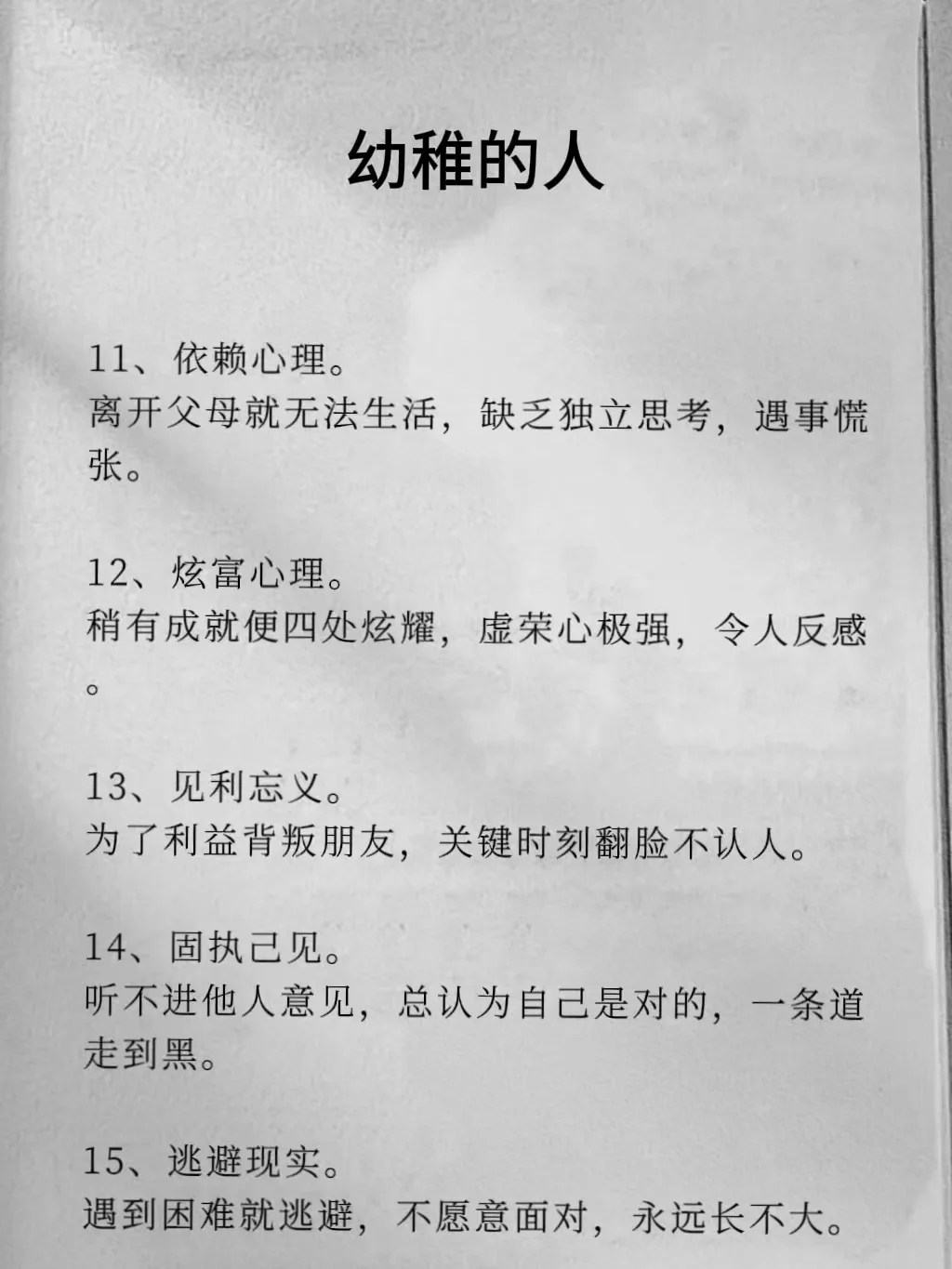 幼稚的人

11、依赖心理。
离开父母就无法生活，缺乏独立思考，遇事慌张。

12、炫富心理。
稍有成就便四处炫耀，虚荣心极强，令人反感。

13、见利忘义。
为了利益背叛朋友，关键时刻翻脸不认人。

14、固执己见。
听不进他人意见，总认为自己是对的，一条道走到黑。

15、逃避现实。
遇到困难就逃避，不愿意面对，永远长不大。